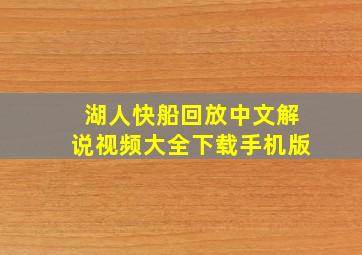 湖人快船回放中文解说视频大全下载手机版